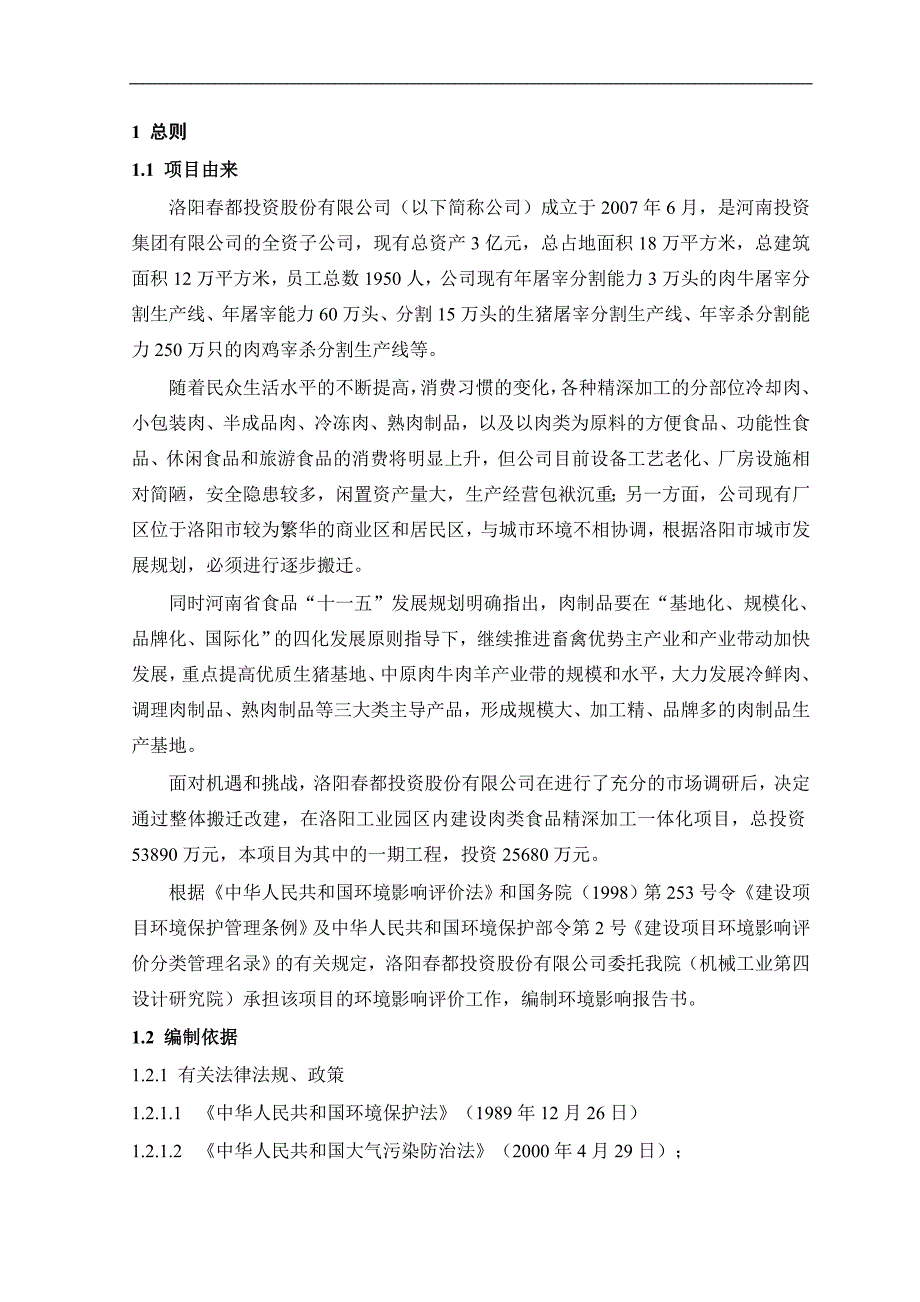 1 总则

1.1 项目由来

洛阳春都投资股份有限公司（以下简称公司）成立于 2007 年 6 月，是河南投资集团有限公司的全资子公司，现有总资产 3 亿元，总占地面积 18 万平方米，总建筑面积 12 万平方米，员工总数 1950 人，公司现有年屠宰分割能力 3 万头的肉牛屠宰分割生产线、年屠宰能力 60 万头、分割 15 万头的生猪屠宰分割生产线、年宰杀分割能力 250 万只的肉鸡宰杀分割生产线等。

随着民众生活水平的不断提高，消费习惯的变化，各种精深加工的分部位冷却肉、小包装肉、半成品肉、冷冻肉、熟肉制品，以及以肉类为原料的方便食品、功能性食品、休闲食品和旅游食品的消费将明显上升，但公司目前设备工艺老化、厂房设施相对简陋，安全隐患较多，闲置资产量大，生产经营包袱沉重；另一方面，公司现有厂区位于洛阳市较为繁华的商业区和居民区，与城市环境不相协调，根据洛阳市城市发展规划，必须进行逐步搬迁。

同时河南省食品“十一五”发展规划明确指出，肉制品要在“基地化、规模化、品牌化、国际化”的四化发展原则指导下，继续推进畜禽优势主产业和产业带动加快发展，重点提高优质生猪基地、中原肉牛肉羊产业带的规模和水平，大力发展冷鲜肉、调理肉制品、熟肉制品等三大类主导产品，形成规模大、加工精、品牌多的肉制品生产基地。

面对机遇和挑战，洛阳春都投资股份有限公司在进行了充分的市场调研后，决定通过整体搬迁改建，在洛阳工业园区内建设肉类食品精深加工一体化项目，总投资 53890 万元，本项目为其中的一期工程，投资 25680 万元。

根据《中华人民共和国环境影响评价法》和国务院（1998）第 253 号令《建设项目环境保护管理条例》及中华人民共和国环境保护部令第 2 号《建设项目环境影响评价分类管理名录》的有关规定，洛阳春都投资股份有限公司委托我院（机械工业第四设计研究院）承担该项目的环境影响评价工作，编制环境影响报告书。

1.2 编制依据

1.2.1 有关法律法规、政策

1.2.1.1 《中华人民共和国环境保护法》（1989 年 12 月 26 日）

1.2.1.2 《中华人民共和国大气污染防治法》（2000 年 4 月 29 日）；